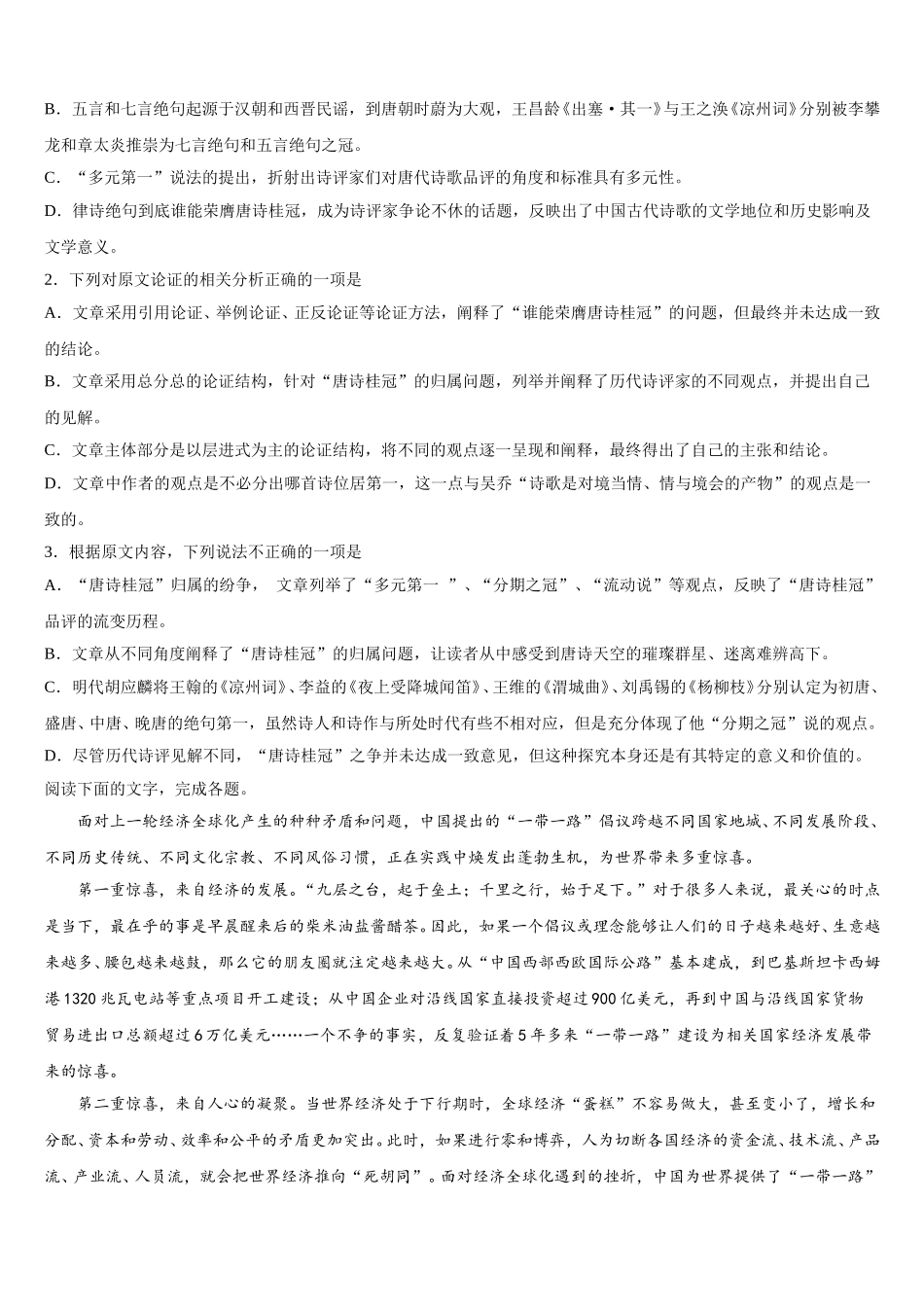 B．五言和七言绝句起源于汉朝和西晋民谣，到唐朝时蔚为大观，王昌龄《出塞·其一》与王之涣《凉州词》分别被李攀龙和章太炎推崇为七言绝句和五言绝句之冠。
C．“多元第一”说法的提出，折射出诗评家们对唐代诗歌品评的角度和标准具有多元性。
D．律诗绝句到底谁能荣膺唐诗桂冠，成为诗评家争论不休的话题，反映出了中国古代诗歌的文学地位和历史影响及文学意义。
2．下列对原文论证的相关分析正确的一项是
A．文章采用引用论证、举例论证、正反论证等论证方法，阐释了“谁能荣膺唐诗桂冠”的问题，但最终并未达成一致的结论。
B．文章采用总分总的论证结构，针对“唐诗桂冠”的归属问题，列举并阐释了历代诗评家的不同观点，并提出自己的见解。
C．文章主体部分是以层进式为主的论证结构，将不同的观点逐一呈现和阐释，最终得出了自己的主张和结论。
D．文章中作者的观点是不必分出哪首诗位居第一，这一点与吴乔“诗歌是对境当情、情与境会的产物”的观点是一致的。
3．根据原文内容，下列说法不正确的一项是
A．“唐诗桂冠”归属的纷争， 文章列举了“多元第一 ”、“分期之冠”、“流动说”等观点，反映了“唐诗桂冠”品评的流变历程。
B．文章从不同角度阐释了“唐诗桂冠”的归属问题，让读者从中感受到唐诗天空的璀璨群星、迷离难辨高下。
C．明代胡应麟将王翰的《凉州词》、李益的《夜上受降城闻笛》、王维的《渭城曲》、刘禹锡的《杨柳枝》分别认定为初唐、盛唐、中唐、晚唐的绝句第一，虽然诗人和诗作与所处时代有些不相对应，但是充分体现了他“分期之冠”说的观点。
D．尽管历代诗评见解不同，“唐诗桂冠”之争并未达成一致意见，但这种探究本身还是有其特定的意义和价值的。
阅读下面的文字，完成各题。
面对上一轮经济全球化产生的种种矛盾和问题，中国提出的“一带一路”倡议跨越不同国家地域、不同发展阶段、不同历史传统、不同文化宗教、不同风俗习惯，正在实践中焕发出蓬勃生机，为世界带来多重惊喜。
第一重惊喜，来自经济的发展。“九层之台，起于垒土；千里之行，始于足下。”对于很多人来说，最关心的时点是当下，最在乎的事是早晨醒来后的柴米油盐酱醋茶。因此，如果一个倡议或理念能够让人们的日子越来越好、生意越来越多、腰包越来越鼓，那么它的朋友圈就注定越来越大。从“中国西部西欧国际公路”基本建成，到巴基斯坦卡西姆港1320兆瓦电站等重点项目开工建设；从中国企业对沿线国家直接投资超过900亿美元，再到中国与沿线国家货物贸易进出口总额超过6万亿美元……一个不争的事实，反复验证着5年多来“一带一路”建设为相关国家经济发展带来的惊喜。
第二重惊喜，来自人心的凝聚。当世界经济处于下行期时，全球经济“蛋糕”不容易做大，甚至变小了，增长和分配、资本和劳动、效率和公平的矛盾更加突出。此时，如果进行零和博弈，人为切断各国经济的资金流、技术流、产品流、产业流、人员流，就会把世界经济推向“死胡同”。面对经济全球化遇到的挫折，中国为世界提供了“一带一路”